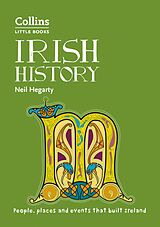 Collins
LITTLE BOOKS

IRISH HISTORY

Neil Hegarty

People, places and events that built Ireland